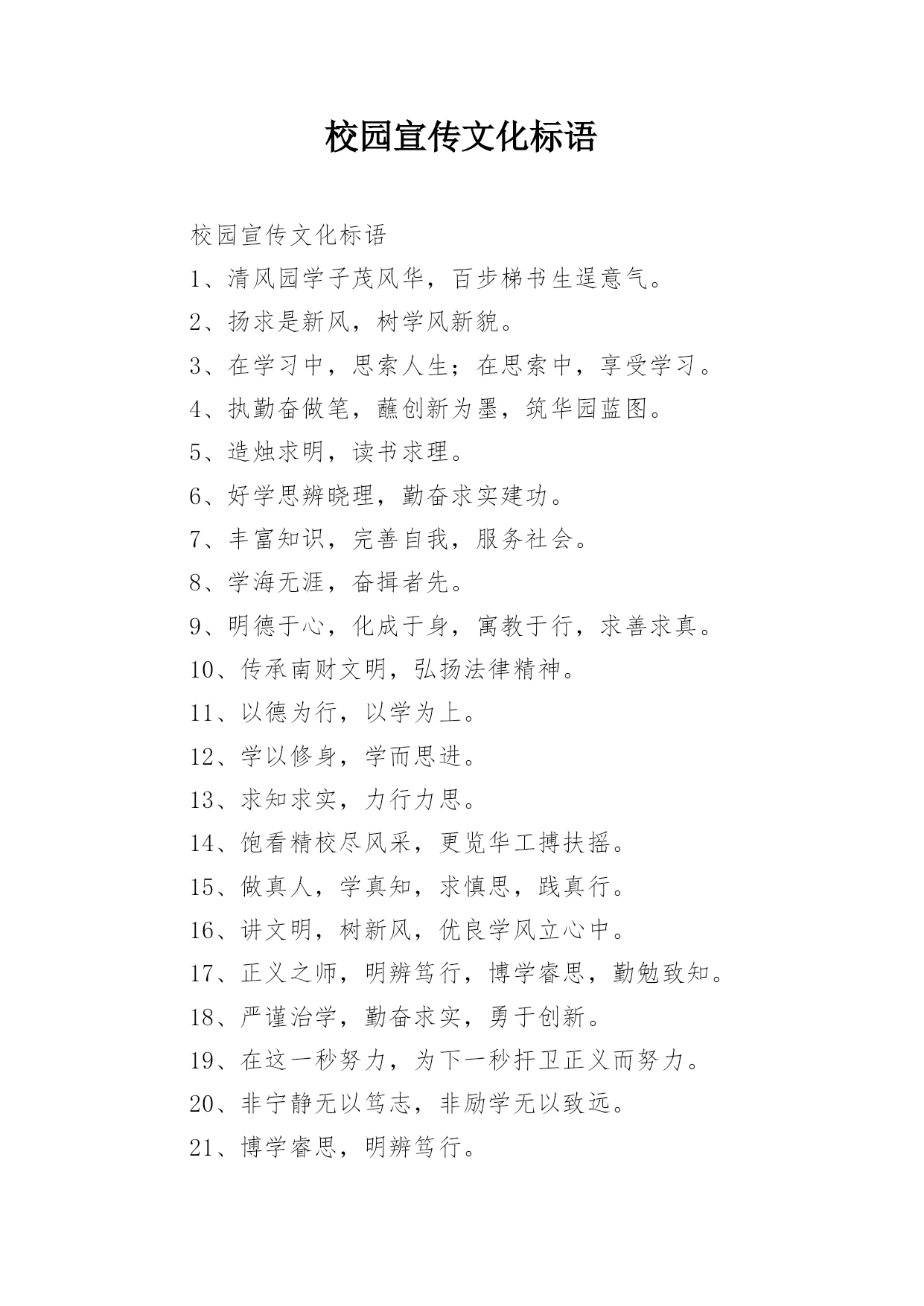 校园宣传文化标语

校园宣传文化标语

1、清风园学子茂风华，百步梯书生逞意气。

2、扬求是新风，树学风新貌。

3、在学习中，思索人生；在思索中，享受学习。

4、执勤奋做笔，蘸创新为墨，筑华园蓝图。

5、造烛求明，读书求理。

6、好学思辨晓理，勤奋求实建功。

7、丰富知识，完善自我，服务社会。

8、学海无涯，奋揖者先。

9、明德于心，化成于身，寓教于行，求善求真。

10、传承南财文明，弘扬法律精神。

11、以德为行，以学为上。

12、学以修身，学而思进。

13、求知求实，力行力思。

14、饱看精校尽风采，更览华工搏扶摇。

15、做真人，学真知，求慎思，践真行。

16、讲文明，树新风，优良学风立心中。

17、正义之师，明辨笃行，博学睿思，勤勉致知。

18、严谨治学，勤奋求实，勇于创新。

19、在这一秒努力，为下一秒扞卫正义而努力。

20、非宁静无以笃志，非励学无以致远。

21、博学睿思，明辨笃行。